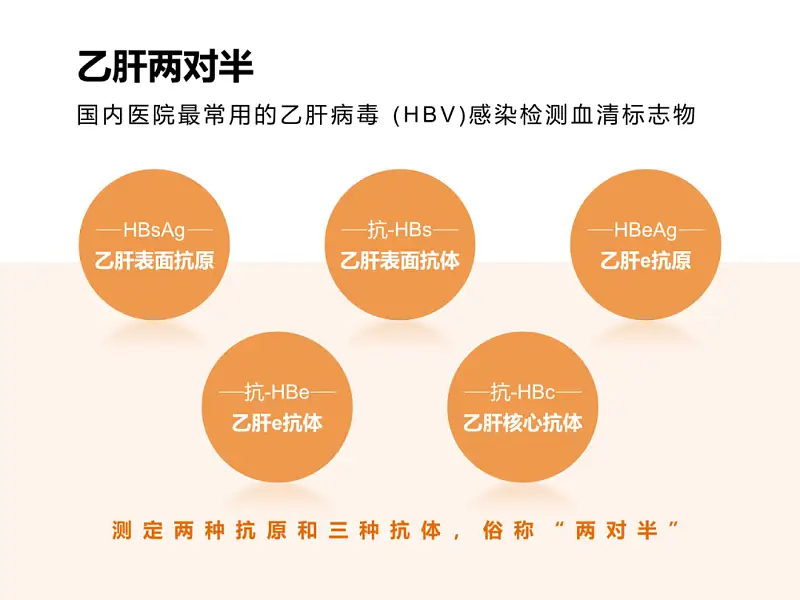 乙肝两对半

国内医院最常用的乙肝病毒 (HBV)感染检测血清标志物

HBsAg
乙肝表面抗原

抗-HBs
乙肝表面抗体

HBeAg
乙肝e抗原

抗-HBe
乙肝e抗体

抗-HBc
乙肝核心抗体

测定两种抗原和三种抗体，俗称“两对半”